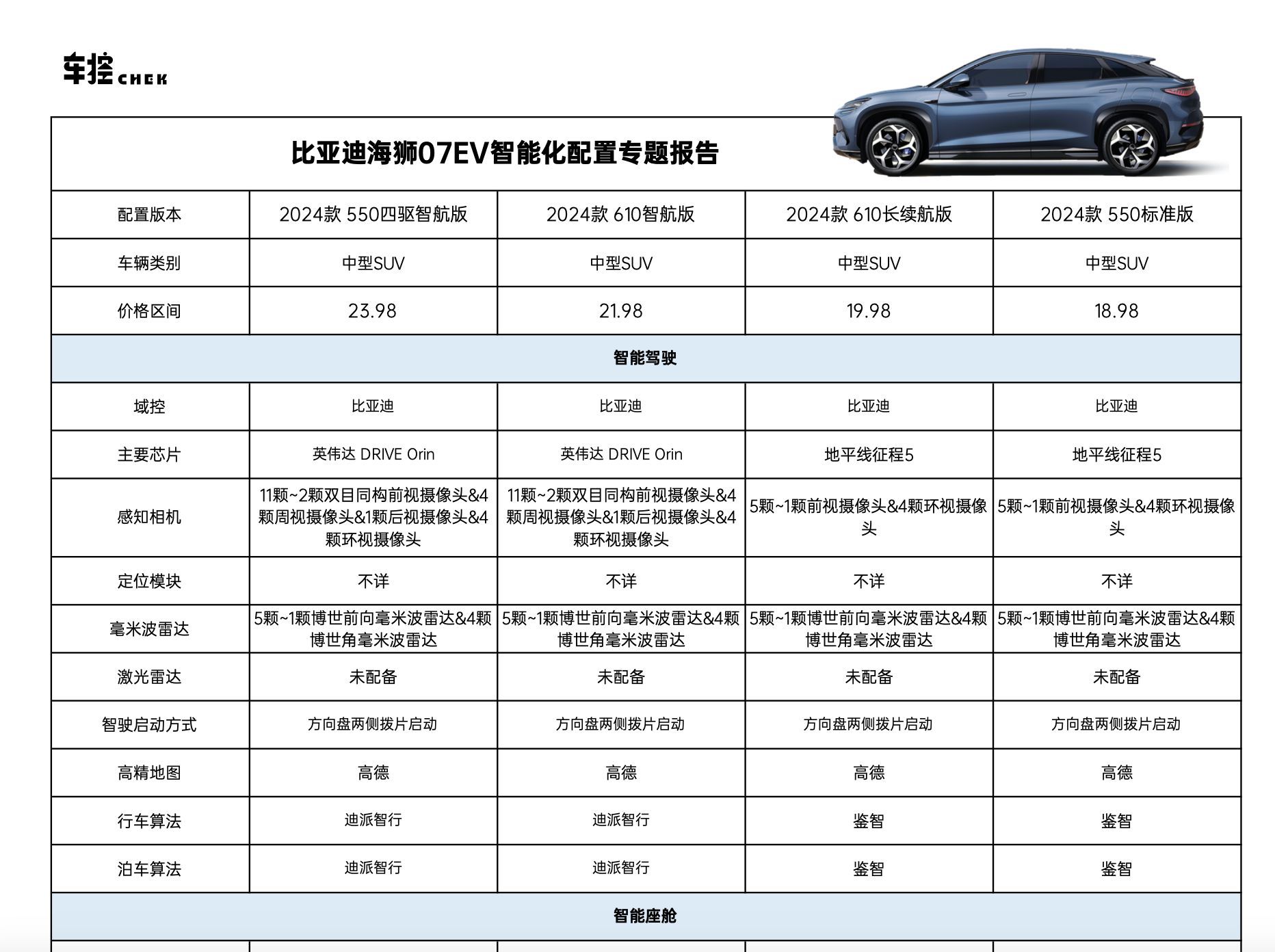 车控 CHEK

比亚迪海狮07EV智能化配置专题报告

| 配置版本 | 2024款 550四驱智航版 | 2024款 610智航版 | 2024款 610长续航版 | 2024款 550标准版 |
|---|---|---|---|---|
| 车辆类别 | 中型SUV | 中型SUV | 中型SUV | 中型SUV |
| 价格区间 | 23.98 | 21.98 | 19.98 | 18.98 |
| 智能驾驶 | | | | |
| 域控 | 比亚迪 | 比亚迪 | 比亚迪 | 比亚迪 |
| 主要芯片 | 英伟达 DRIVE Orin | 英伟达 DRIVE Orin | 地平线征程5 | 地平线征程5 |
| 感知相机 | 11颗~2颗双目同构前视摄像头&4颗周视摄像头&1颗后视摄像头&4颗环视摄像头 | 11颗~2颗双目同构前视摄像头&4颗周视摄像头&1颗后视摄像头&4颗环视摄像头 | 5颗~1颗前视摄像头&4颗环视摄像头 | 5颗~1颗前视摄像头&4颗环视摄像头 |
| 定位模块 | 不详 | 不详 | 不详 | 不详 |
| 毫米波雷达 | 5颗~1颗博世前向毫米波雷达&4颗博世角毫米波雷达 | 5颗~1颗博世前向毫米波雷达&4颗博世角毫米波雷达 | 5颗~1颗博世前向毫米波雷达&4颗博世角毫米波雷达 | 5颗~1颗博世前向毫米波雷达&4颗博世角毫米波雷达 |
| 激光雷达 | 未配备 | 未配备 | 未配备 | 未配备 |
| 智驶启动方式 | 方向盘两侧拨片启动 | 方向盘两侧拨片启动 | 方向盘两侧拨片启动 | 方向盘两侧拨片启动 |
| 高精地图 | 高德 | 高德 | 高德 | 高德 |
| 行车算法 | 迪派智行 | 迪派智行 | 鉴智 | 鉴智 |
| 泊车算法 | 迪派智行 | 迪派智行 | 鉴智 | 鉴智 |
| 智能座舱 | | | | |